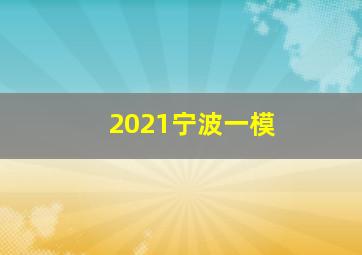 2021宁波一模